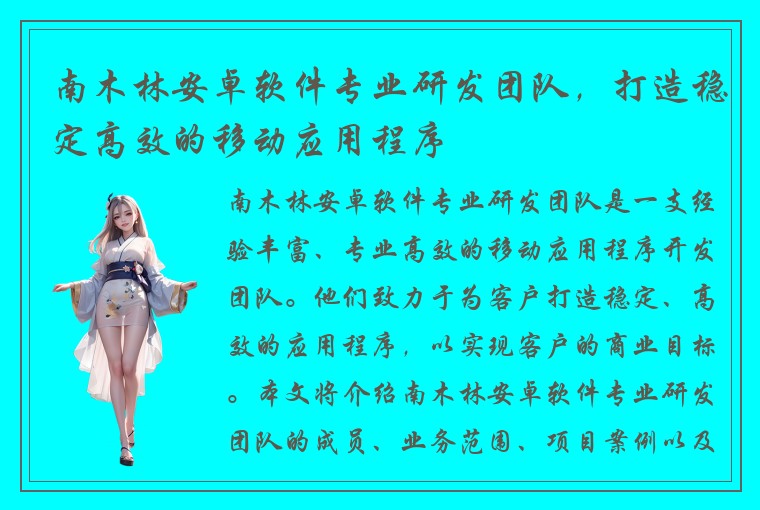 南木林安卓软件专业研发团队，打造稳定高效的移动应用程序

南木林安卓软件专业研发团队是一支经验丰富、专业高效的移动应用程序开发团队。他们致力于为客户打造稳定、高效的应用程序，以实现客户的商业目标。本文将介绍南木林安卓软件专业研发团队的成员、业务范围、项目案例以及